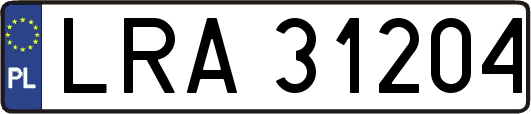 PL
LRA 31204